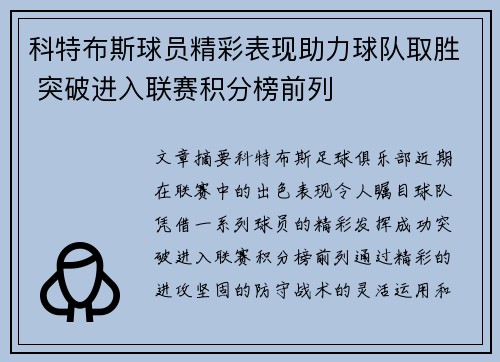 科特布斯球员精彩表现助力球队取胜 突破进入联赛积分榜前列

文章摘要科特布斯足球俱乐部近期在联赛中的出色表现令人瞩目球队凭借一系列球员的精彩发挥成功突破进入联赛积分榜前列通过精彩的进攻坚固的防守战术的灵活运用和